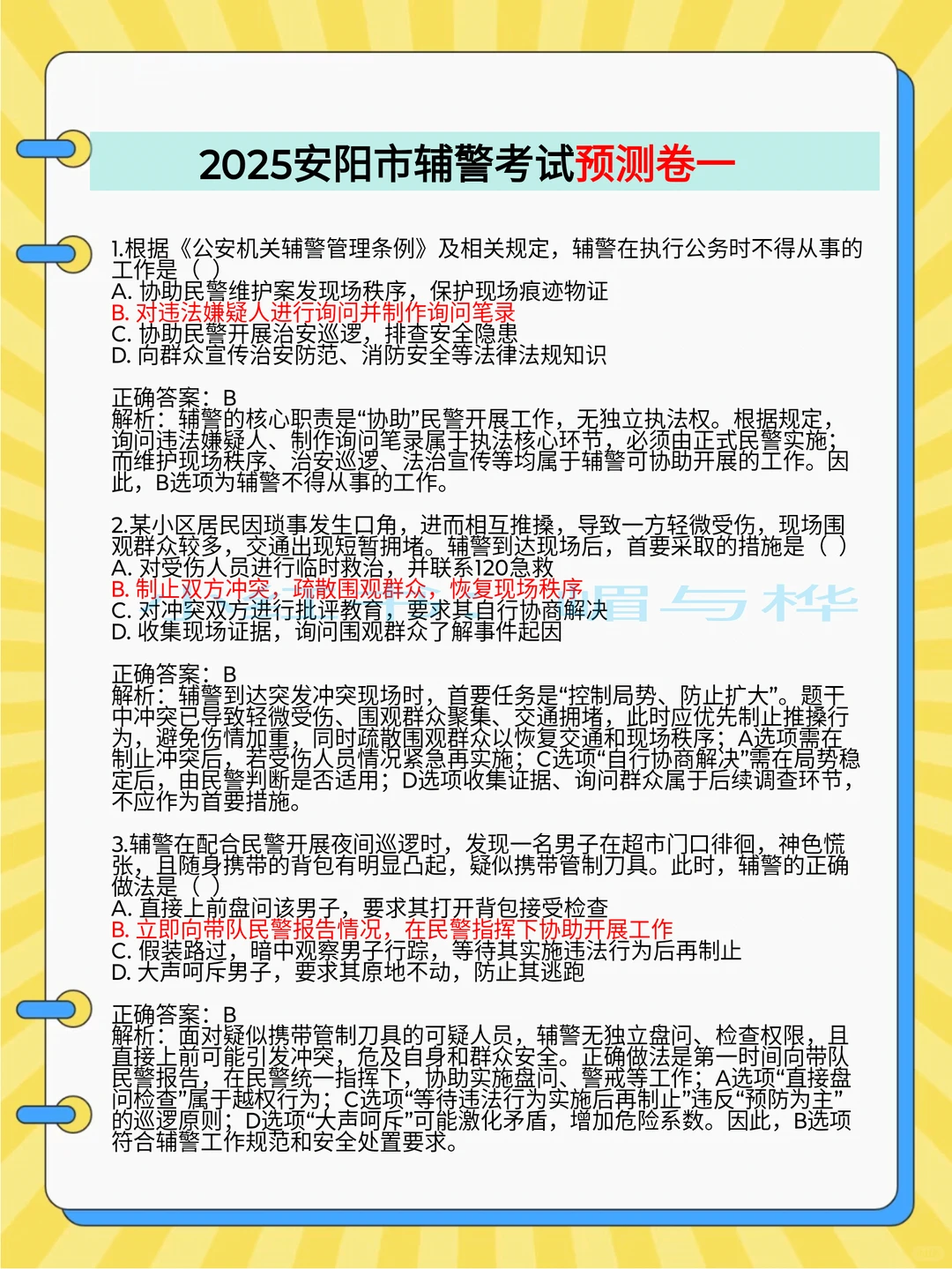 2025安阳市辅警考试预测卷一

1.根据《公安机关辅警管理条例》及相关规定，辅警在执行公务时不得从事的工作是（ ）
A. 协助民警维护案发现场秩序，保护现场痕迹物证
B. 对违法嫌疑人进行询问并制作询问笔录
C. 协助民警开展治安巡逻，排查安全隐患
D. 向群众宣传治安防范、消防安全等法律法规知识

正确答案：B
解析：辅警的核心职责是“协助”民警开展工作，无独立执法权。根据规定，询问违法嫌疑人、制作询问笔录属于执法核心环节，必须由正式民警实施；而维护现场秩序、治安巡逻、法治宣传等均属于辅警可协助开展的工作。因此，B选项为辅警不得从事的工作。

2.某小区居民因琐事发生口角，进而相互推搡，导致一方轻微受伤，现场围观群众较多，交通出现短暂拥堵。辅警到达现场后，首要采取的措施是（ ）
A. 对受伤人员进行临时救治，并联系120急救
B. 制止双方冲突，疏散围观群众，恢复现场秩序
C. 对冲突双方进行批评教育，要求其自行协商解决
D. 收集现场证据，询问围观群众了解事件起因

正确答案：B
解析：辅警到达突发冲突现场时，首要任务是“控制局势、防止扩大”。题干中冲突已导致轻微受伤、围观群众聚集、交通拥堵，此时应优先制止推搡行为，避免伤情加重，同时疏散围观群众以恢复交通和现场秩序；A选项需在制止冲突后，若受伤人员情况紧急再实施；C选项“自行协商解决”需在局势稳定后，由民警判断是否适用；D选项收集证据、询问群众属于后续调查环节，不应作为首要措施。

3.辅警在配合民警开展夜间巡逻时，发现一名男子在超市门口徘徊，神色慌张，且随身携带的背包有明显凸起，疑似携带管制刀具。此时，辅警的正确做法是（ ）
A. 直接上前盘问该男子，要求其打开背包接受检查
B. 立即向带队民警报告情况，在民警指挥下协助开展工作
C. 假装路过，暗中观察男子行踪，等待其实施违法行为后再制止
D. 大声呵斥男子，要求其原地不动，防止其逃跑

正确答案：B
解析：面对疑似携带管制刀具的可疑人员，辅警无独立盘问、检查权限，且直接上前可能引发冲突，危及自身和群众安全。正确做法是第一时间向带队民警报告，在民警统一指挥下，协助实施盘问、警戒等工作；A选项“直接盘问检查”属于越权行为；C选项“等待违法行为实施后再制止”违反“预防为主”的巡逻原则；D选项“大声呵斥”可能激化矛盾，增加危险系数。因此，B选项符合辅警工作规范和安全处置要求。